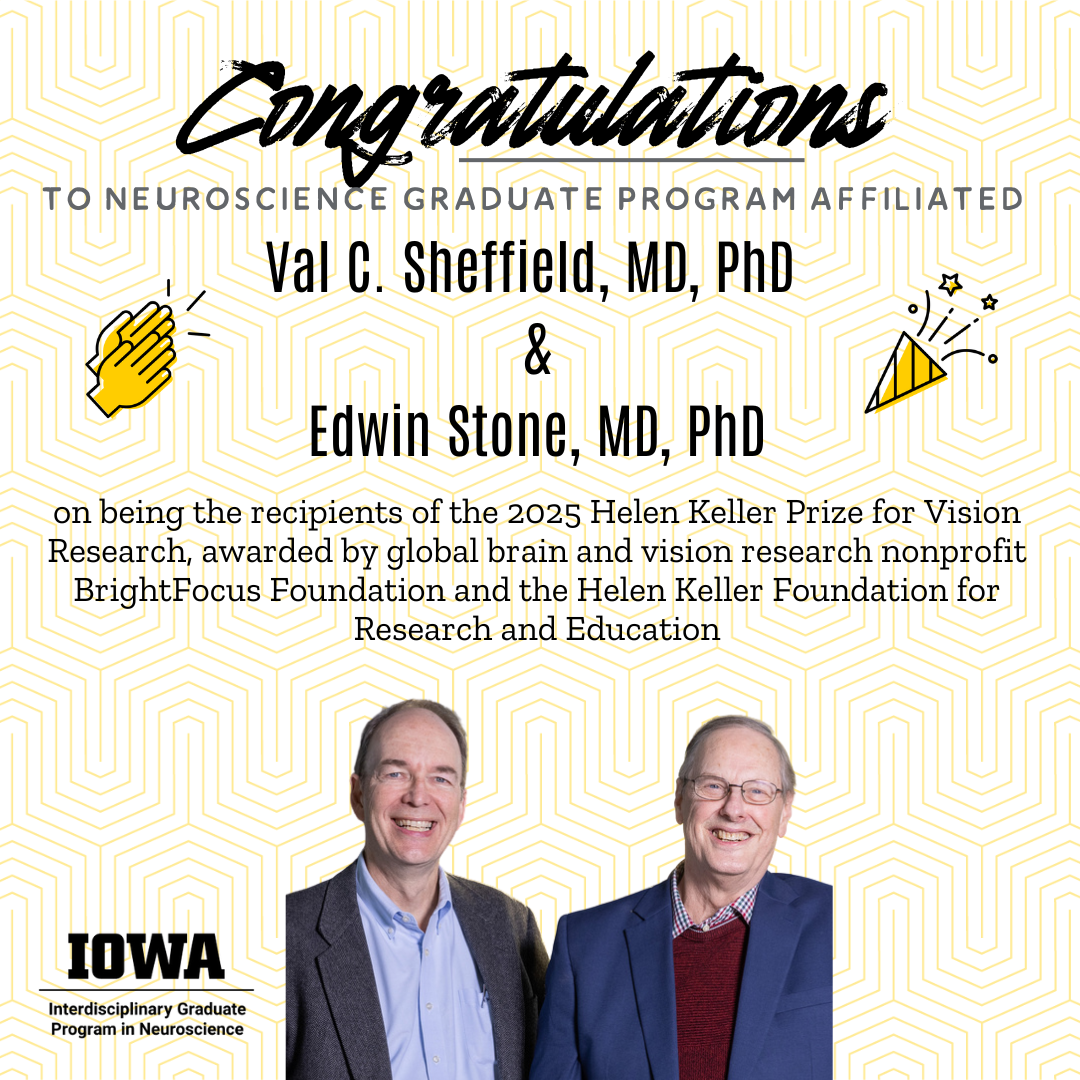 Congratulations

TO NEUROSCIENCE GRADUATE PROGRAM AFFILIATED

Val C. Sheffield, MD, PhD
&
Edwin Stone, MD, PhD

on being the recipients of the 2025 Helen Keller Prize for Vision Research, awarded by global brain and vision research nonprofit BrightFocus Foundation and the Helen Keller Foundation for Research and Education

IOWA
Interdisciplinary Graduate Program in Neuroscience